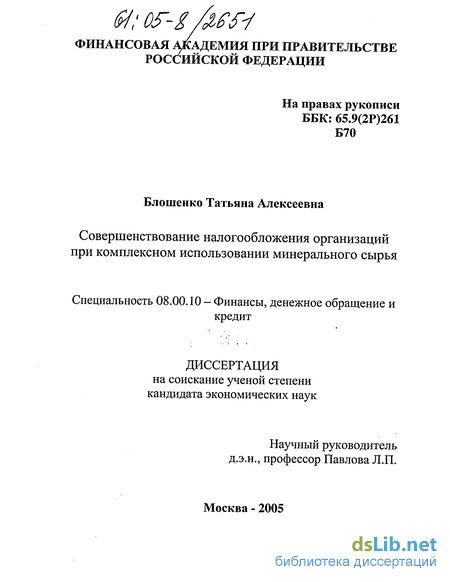 61:05-8/2651

ФИНАНСОВАЯ АКАДЕМИЯ ПРИ ПРАВИТЕЛЬСТВЕ РОССИЙСКОЙ ФЕДЕРАЦИИ

На правах рукописи
ББК: 65.9(2Р)261
Б70

Блошенко Татьяна Алексеевна

Совершенствование налогообложения организаций при комплексном использовании минерального сырья

Специальность 08.00.10 – Финансы, денежное обращение и кредит

ДИССЕРТАЦИЯ
на соискание ученой степени
кандидата экономических наук

Научный руководитель
д.э.н., профессор Павлова Л.П.

Москва - 2005

dsLib.net
библиотека диссертаций